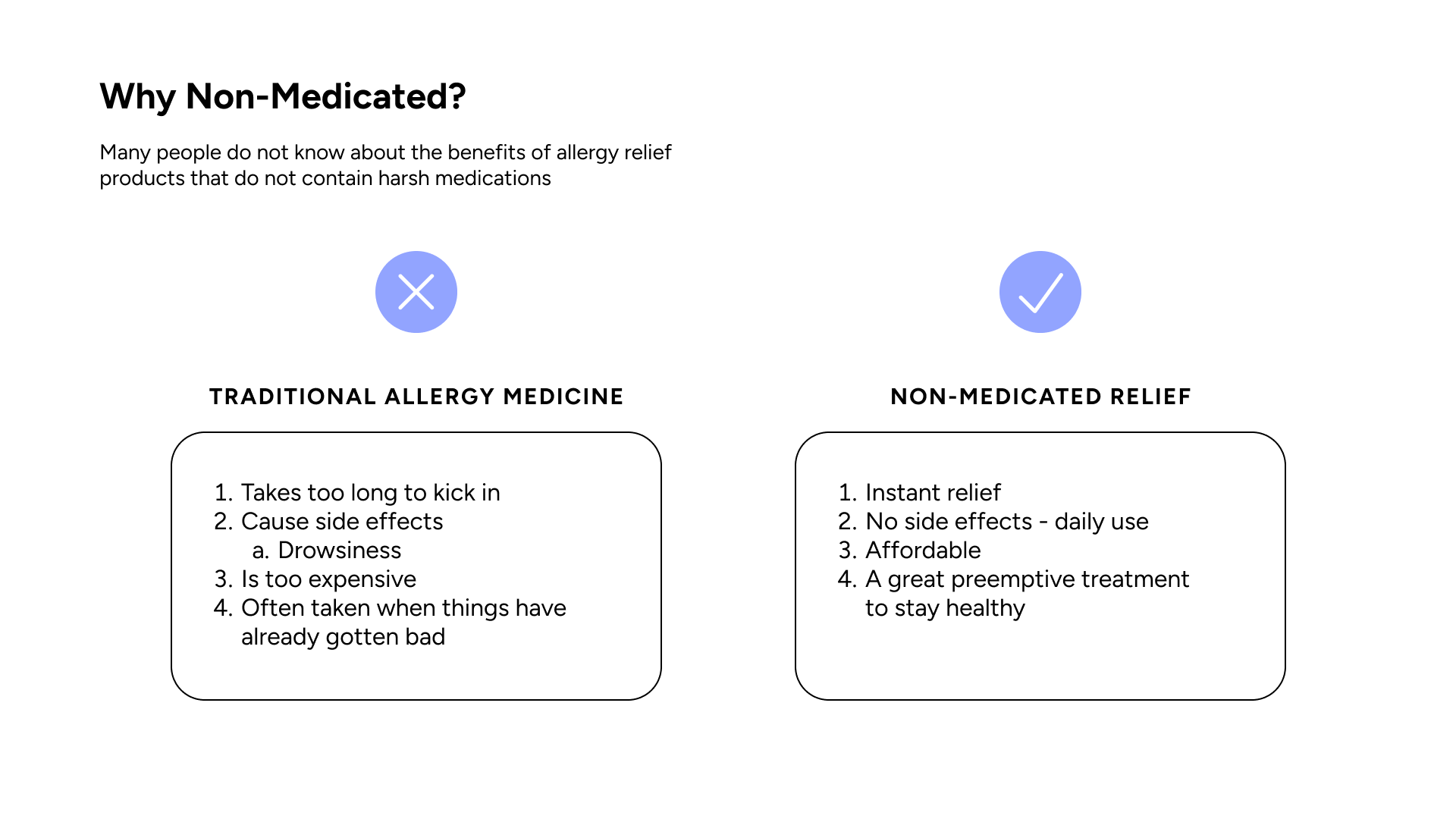 Why Non-Medicated?

Many people do not know about the benefits of allergy relief products that do not contain harsh medications

TRADITIONAL ALLERGY MEDICINE

1. Takes too long to kick in
2. Cause side effects
   a. Drowsiness
3. Is too expensive
4. Often taken when things have already gotten bad

NON-MEDICATED RELIEF

1. Instant relief
2. No side effects - daily use
3. Affordable
4. A great preemptive treatment to stay healthy